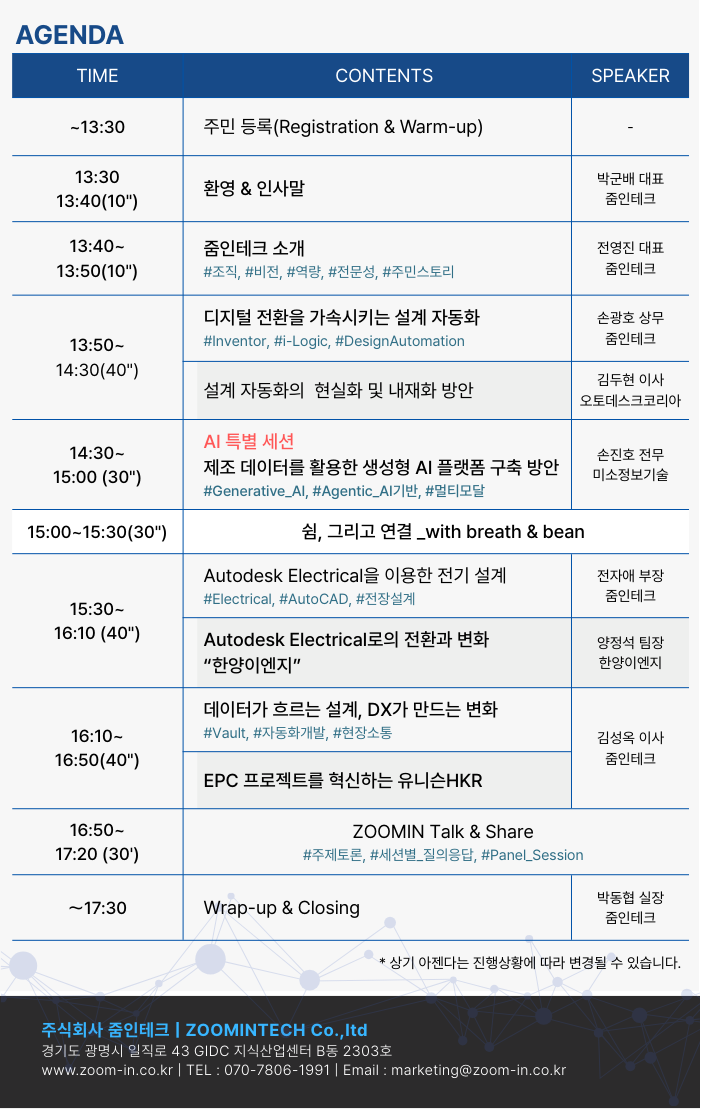 AGENDA

| TIME | CONTENTS | SPEAKER |
|---|---|---|
| ~13:30 | 주민 등록(Registration & Warm-up) | - |
| 13:30 13:40(10") | 환영 & 인사말 | 박군배 대표 줌인테크 |
| 13:40~ 13:50(10") | 줌인테크 소개 #조직, #비전, #역량, #전문성, #주민스토리 | 전영진 대표 줌인테크 |
| 13:50~ 14:30(40") | 디지털 전환을 가속시키는 설계 자동화 #Inventor, #i-Logic, #DesignAutomation | 손광호 상무 줌인테크 |
| | 설계 자동화의 현실화 및 내재화 방안 | 김두현 이사 오토데스크코리아 |
| 14:30~ 15:00 (30") | AI 특별 세션 제조 데이터를 활용한 생성형 AI 플랫폼 구축 방안 #Generative_AI, #Agentic_AI기반, #멀티모달 | 손진호 전무 미소정보기술 |
| 15:00~15:30(30") | 쉼, 그리고 연결 _with breath & bean | |
| 15:30~ 16:10 (40") | Autodesk Electrical을 이용한 전기 설계 #Electrical, #AutoCAD, #전장설계 | 전자애 부장 줌인테크 |
| | Autodesk Electrical로의 전환과 변화 "한양이엔지" | 양정석 팀장 한양이엔지 |
| 16:10~ 16:50(40") | 데이터가 흐르는 설계, DX가 만드는 변화 #Vault, #자동화개발, #현장소통 | 김성옥 이사 줌인테크 |
| | EPC 프로젝트를 혁신하는 유니슨HKR | |
| 16:50~ 17:20 (30') | ZOOMIN Talk & Share #주제토론, #세션별_질의응답, #Panel_Session | |
| ~17:30 | Wrap-up & Closing | 박동협 실장 줌인테크 |

* 상기 아젠다는 진행상황에 따라 변경될 수 있습니다.

주식회사 줌인테크 | ZOOMINTECH Co.,ltd
경기도 광명시 일직로 43 GIDC 지식산업센터 B동 2303호
www.zoom-in.co.kr | TEL : 070-7806-1991 | Email : marketing@zoom-in.co.kr